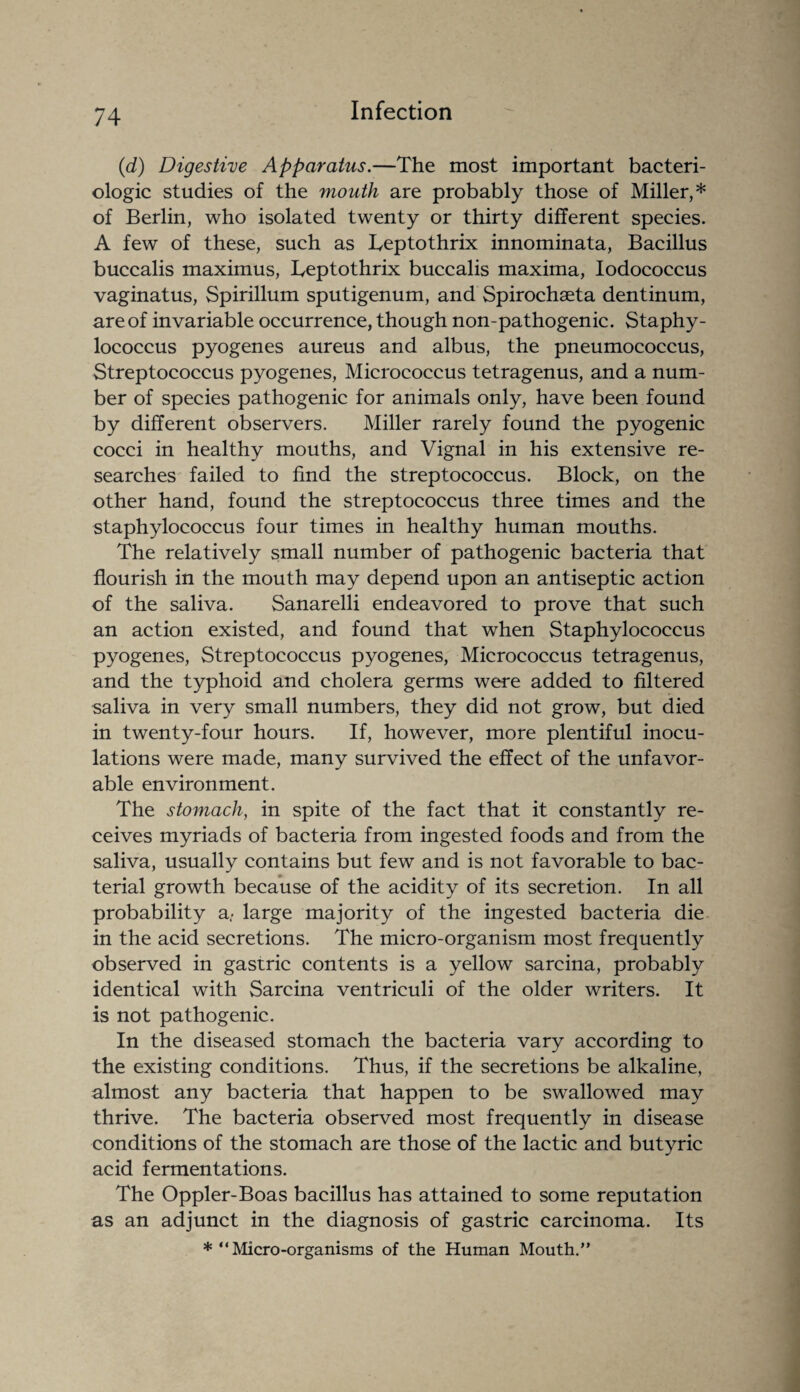 74 Infection

(d) Digestive Apparatus.—The most important bacteriologic studies of the mouth are probably those of Miller,* of Berlin, who isolated twenty or thirty different species. A few of these, such as Leptothrix innominata, Bacillus buccalis maximus, Leptothrix buccalis maxima, Iodococcus vaginatus, Spirillum sputigenum, and Spirochæta dentinum, are of invariable occurrence, though non-pathogenic. Staphylococcus pyogenes aureus and albus, the pneumococcus, Streptococcus pyogenes, Micrococcus tetragenus, and a number of species pathogenic for animals only, have been found by different observers. Miller rarely found the pyogenic cocci in healthy mouths, and Vignal in his extensive researches failed to find the streptococcus. Block, on the other hand, found the streptococcus three times and the staphylococcus four times in healthy human mouths.

The relatively small number of pathogenic bacteria that flourish in the mouth may depend upon an antiseptic action of the saliva. Sanarelli endeavored to prove that such an action existed, and found that when Staphylococcus pyogenes, Streptococcus pyogenes, Micrococcus tetragenus, and the typhoid and cholera germs were added to filtered saliva in very small numbers, they did not grow, but died in twenty-four hours. If, however, more plentiful inoculations were made, many survived the effect of the unfavorable environment.

The stomach, in spite of the fact that it constantly receives myriads of bacteria from ingested foods and from the saliva, usually contains but few and is not favorable to bacterial growth because of the acidity of its secretion. In all probability a, large majority of the ingested bacteria die in the acid secretions. The micro-organism most frequently observed in gastric contents is a yellow sarcina, probably identical with Sarcina ventriculi of the older writers. It is not pathogenic.

In the diseased stomach the bacteria vary according to the existing conditions. Thus, if the secretions be alkaline, almost any bacteria that happen to be swallowed may thrive. The bacteria observed most frequently in disease conditions of the stomach are those of the lactic and butyric acid fermentations.

The Oppler-Boas bacillus has attained to some reputation as an adjunct in the diagnosis of gastric carcinoma. Its

* "Micro-organisms of the Human Mouth."